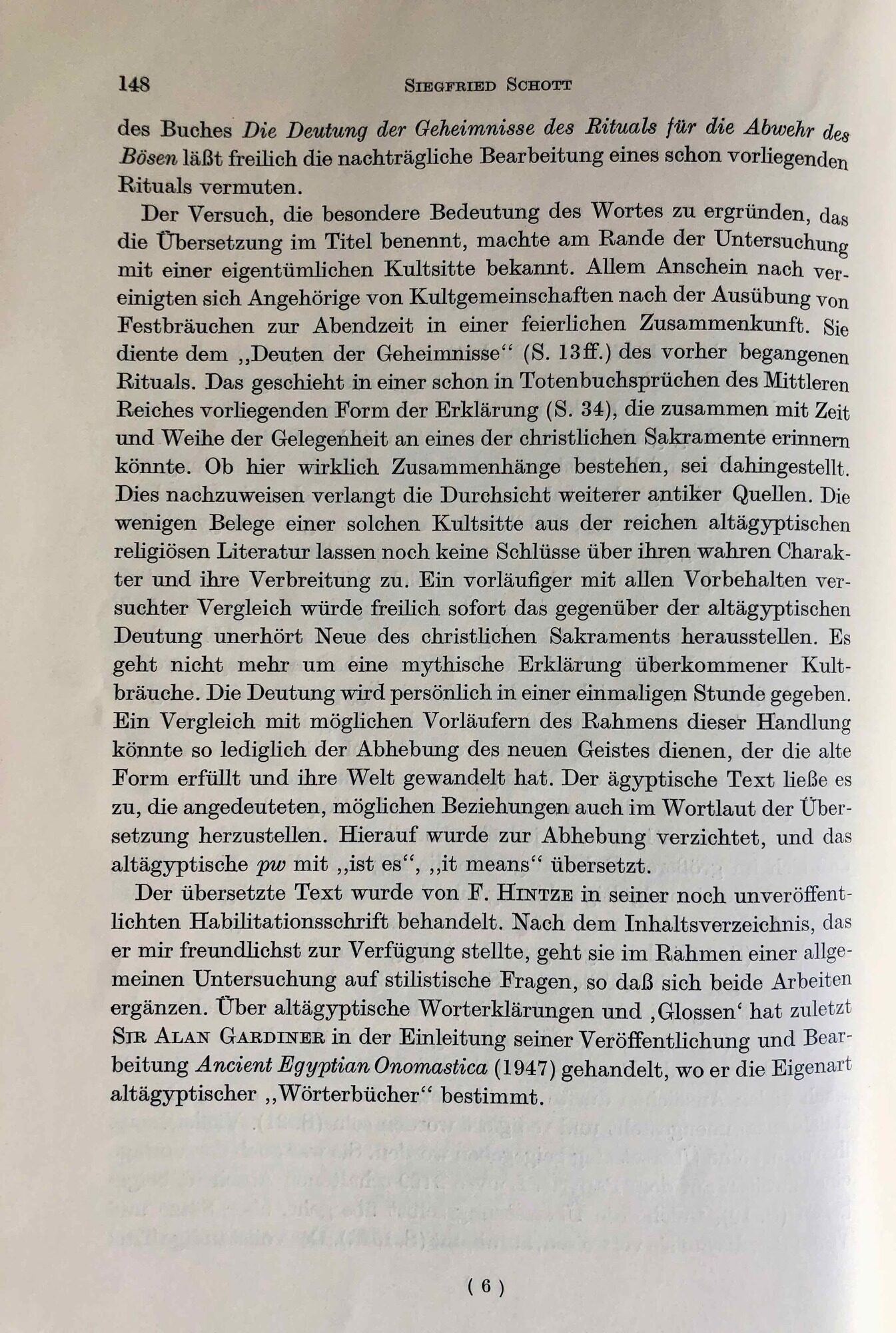 148 SIEGFRIED SCHOTT

des Buches Die Deutung der Geheimnisse des Rituals für die Abwehr des Bösen läßt freilich die nachträgliche Bearbeitung eines schon vorliegenden Rituals vermuten.

Der Versuch, die besondere Bedeutung des Wortes zu ergründen, das die Übersetzung im Titel benennt, machte am Rande der Untersuchung mit einer eigentümlichen Kultsitte bekannt. Allem Anschein nach vereinigten sich Angehörige von Kultgemeinschaften nach der Ausübung von Festbräuchen zur Abendzeit in einer feierlichen Zusammenkunft. Sie diente dem „Deuten der Geheimnisse“ (S. 13ff.) des vorher begangenen Rituals. Das geschieht in einer schon in Totenbuchsprüchen des Mittleren Reiches vorliegenden Form der Erklärung (S. 34), die zusammen mit Zeit und Weihe der Gelegenheit an eines der christlichen Sakramente erinnern könnte. Ob hier wirklich Zusammenhänge bestehen, sei dahingestellt. Dies nachzuweisen verlangt die Durchsicht weiterer antiker Quellen. Die wenigen Belege einer solchen Kultsitte aus der reichen altägyptischen religiösen Literatur lassen noch keine Schlüsse über ihren wahren Charakter und ihre Verbreitung zu. Ein vorläufiger mit allen Vorbehalten versuchter Vergleich würde freilich sofort das gegenüber der altägyptischen Deutung unerhört Neue des christlichen Sakraments herausstellen. Es geht nicht mehr um eine mythische Erklärung überkommener Kultbräuche. Die Deutung wird persönlich in einer einmaligen Stunde gegeben. Ein Vergleich mit möglichen Vorläufern des Rahmens dieser Handlung könnte so lediglich der Abhebung des neuen Geistes dienen, der die alte Form erfüllt und ihre Welt gewandelt hat. Der ägyptische Text ließe es zu, die angedeuteten, möglichen Beziehungen auch im Wortlaut der Übersetzung herzustellen. Hierauf wurde zur Abhebung verzichtet, und das altägyptische pw mit „ist es“, „it means“ übersetzt.

Der übersetzte Text wurde von F. HINTZE in seiner noch unveröffentlichten Habilitationsschrift behandelt. Nach dem Inhaltsverzeichnis, das er mir freundlichst zur Verfügung stellte, geht sie im Rahmen einer allgemeinen Untersuchung auf stilistische Fragen, so daß sich beide Arbeiten ergänzen. Über altägyptische Worterklärungen und ‚Glossen‘ hat zuletzt SIR ALAN GARDINER in der Einleitung seiner Veröffentlichung und Bearbeitung Ancient Egyptian Onomastica (1947) gehandelt, wo er die Eigenart altägyptischer „Wörterbücher“ bestimmt.

( 6 )